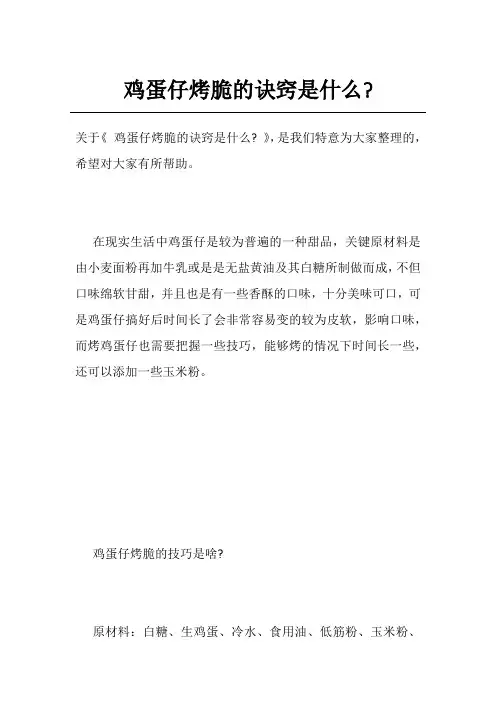 鸡蛋仔烤脆的诀窍是什么?

关于《 鸡蛋仔烤脆的诀窍是什么? 》,是我们特意为大家整理的,希望对大家有所帮助。

在现实生活中鸡蛋仔是较为普遍的一种甜品，关键原材料是由小麦面粉再加牛乳或是是无盐黄油及其白糖所制做而成，不但口味绵软甘甜，并且也是有一些香酥的口味，十分美味可口，可是鸡蛋仔搞好后时间长了会非常容易变的较为皮软，影响口味，而烤鸡蛋仔也需要把握一些技巧，能够烤的情况下时间长一些，还可以添加一些玉米粉。

鸡蛋仔烤脆的技巧是啥?

原材料：白糖、生鸡蛋、冷水、食用油、低筋粉、玉米粉、